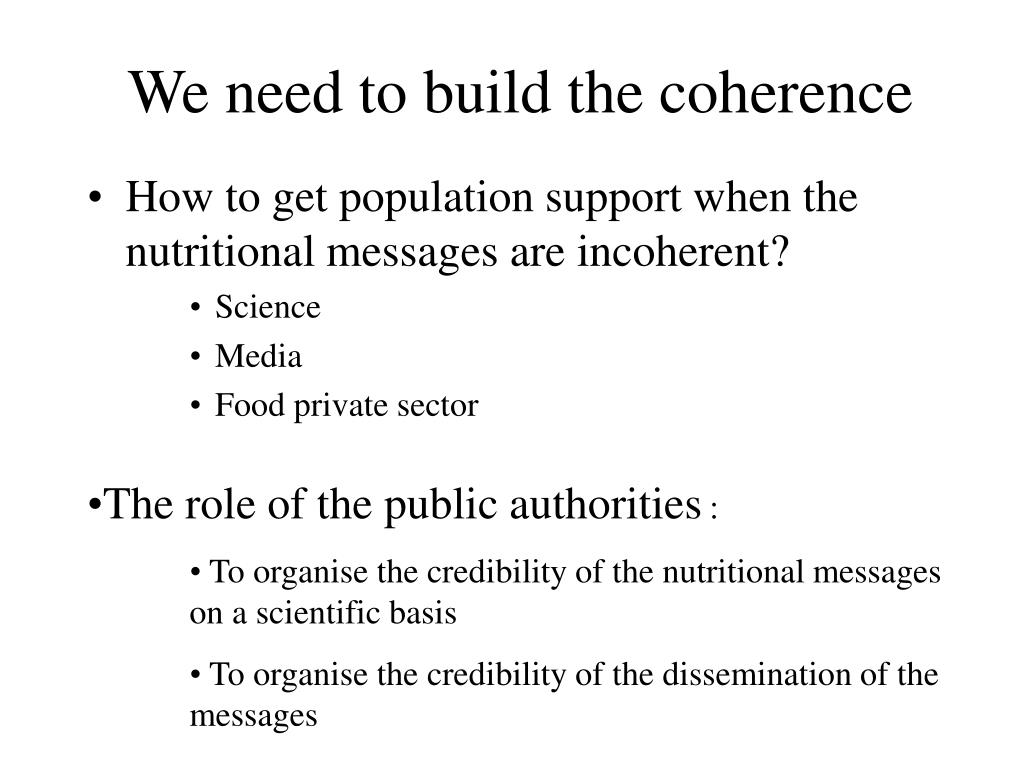 We need to build the coherence

• How to get population support when the nutritional messages are incoherent?

• Science
• Media
• Food private sector

•The role of the public authorities :

• To organise the credibility of the nutritional messages on a scientific basis

• To organise the credibility of the dissemination of the messages